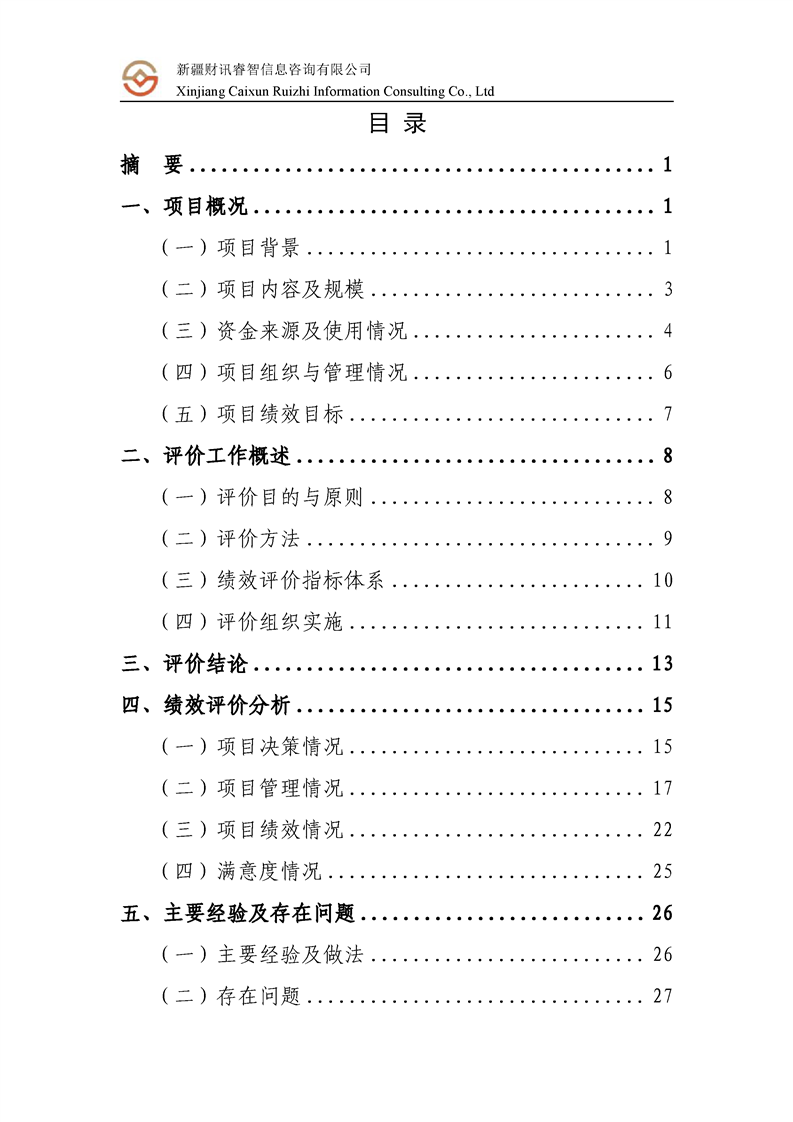 新疆财讯睿智信息咨询有限公司
Xinjiang Caixun Ruizhi Information Consulting Co., Ltd

目 录

摘 要 ........................................ 1
一、项目概况 ........................................ 1
（一）项目背景 ........................................ 1
（二）项目内容及规模 ........................................ 3
（三）资金来源及使用情况 ........................................ 4
（四）项目组织与管理情况 ........................................ 6
（五）项目绩效目标 ........................................ 7
二、评价工作概述 ........................................ 8
（一）评价目的与原则 ........................................ 8
（二）评价方法 ........................................ 9
（三）绩效评价指标体系 ........................................ 10
（四）评价组织实施 ........................................ 11
三、评价结论 ........................................ 13
四、绩效评价分析 ........................................ 15
（一）项目决策情况 ........................................ 15
（二）项目管理情况 ........................................ 17
（三）项目绩效情况 ........................................ 22
（四）满意度情况 ........................................ 25
五、主要经验及存在问题 ........................................ 26
（一）主要经验及做法 ........................................ 26
（二）存在问题 ........................................ 27